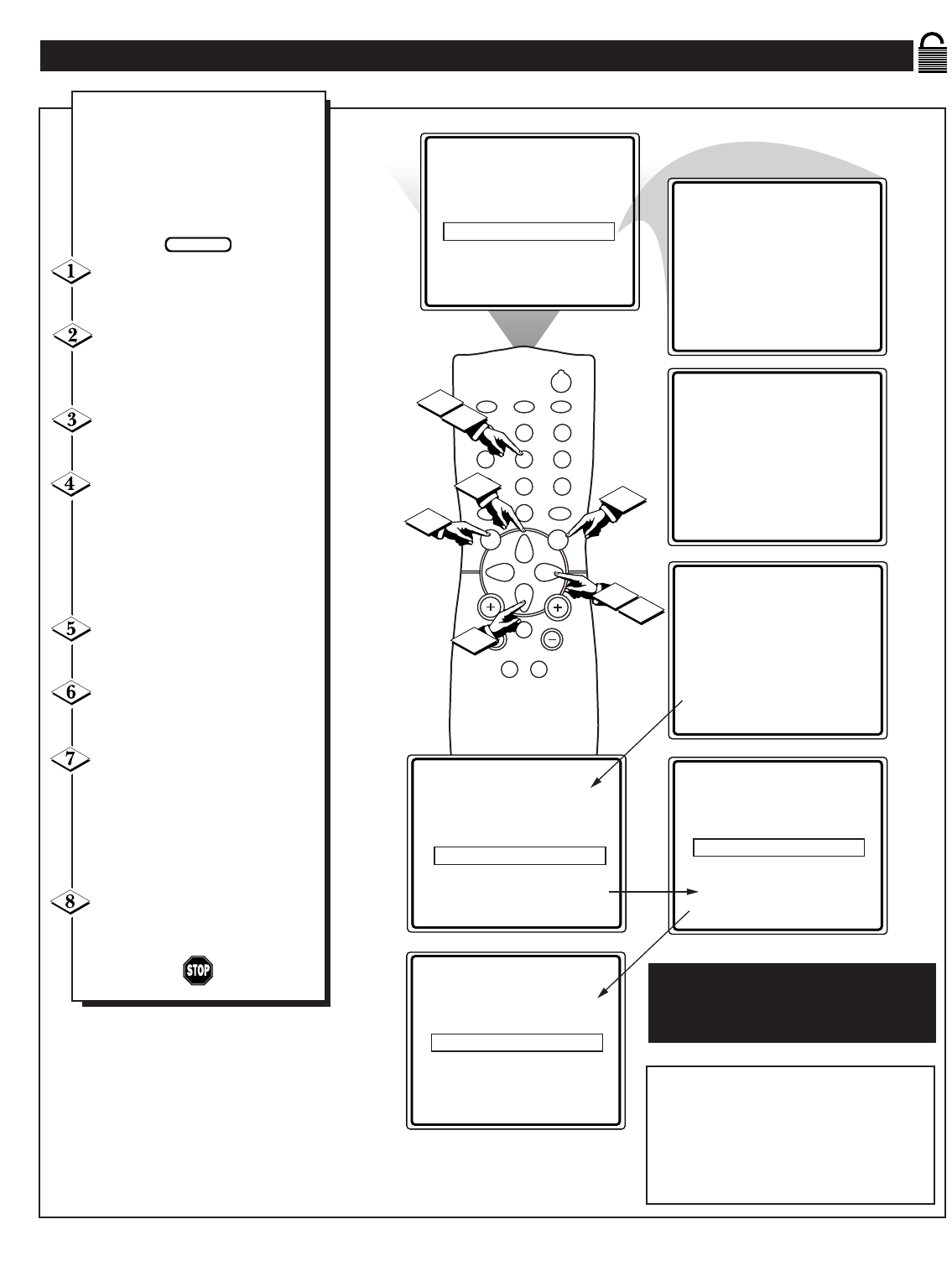 1

2

3

4

5

6

7

8

STOP